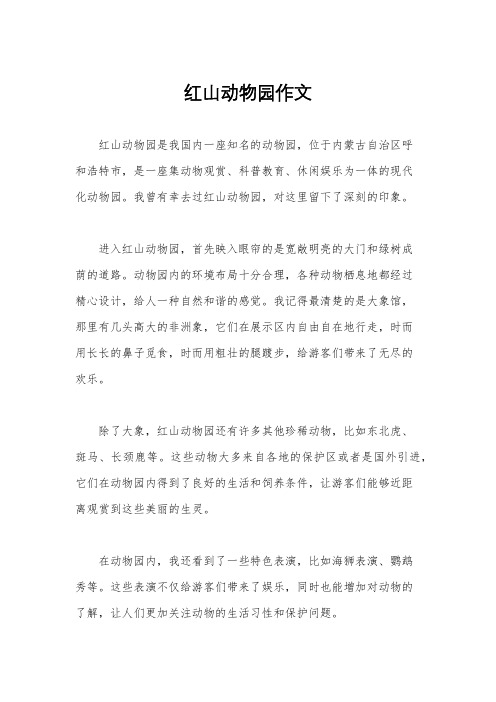 红山动物园作文

红山动物园是我国内一座知名的动物园，位于内蒙古自治区呼和浩特市，是一座集动物观赏、科普教育、休闲娱乐为一体的现代化动物园。我曾有幸去过红山动物园，对这里留下了深刻的印象。

进入红山动物园，首先映入眼帘的是宽敞明亮的大门和绿树成荫的道路。动物园内的环境布局十分合理，各种动物栖息地都经过精心设计，给人一种自然和谐的感觉。我记得最清楚的是大象馆，那里有几头高大的非洲象，它们在展示区内自由自在地行走，时而用长长的鼻子觅食，时而用粗壮的腿踱步，给游客们带来了无尽的欢乐。

除了大象，红山动物园还有许多其他珍稀动物，比如东北虎、斑马、长颈鹿等。这些动物大多来自各地的保护区或者是国外引进，它们在动物园内得到了良好的生活和饲养条件，让游客们能够近距离观赏到这些美丽的生灵。

在动物园内，我还看到了一些特色表演，比如海狮表演、鹦鹉秀等。这些表演不仅给游客们带来了娱乐，同时也能增加对动物的了解，让人们更加关注动物的生活习性和保护问题。